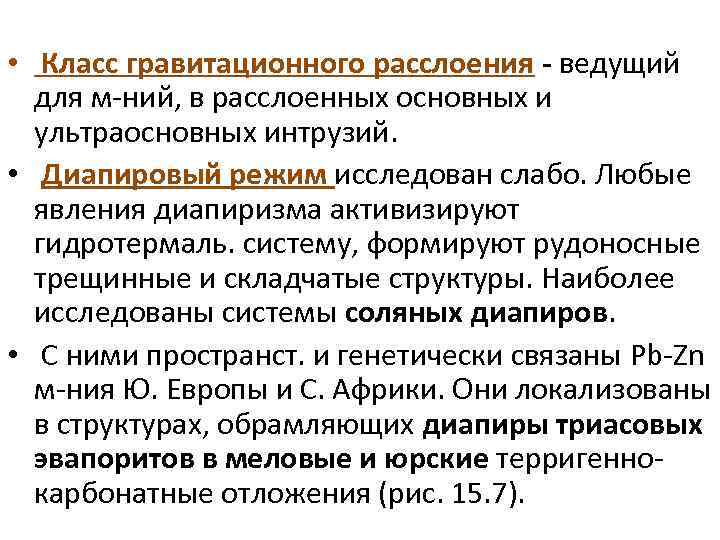 • Класс гравитационного расслоения - ведущий для м-ний, в расслоенных основных и ультраосновных интрузий.

• Диапировый режим исследован слабо. Любые явления диапиризма активизируют гидротермаль. систему, формируют рудоносные трещинные и складчатые структуры. Наиболее исследованы системы соляных диапиров.

• С ними пространст. и генетически связаны Pb-Zn м-ния Ю. Европы и С. Африки. Они локализованы в структурах, обрамляющих диапиры триасовых эвапоритов в меловые и юрские терригенно-карбонатные отложения (рис. 15.7).